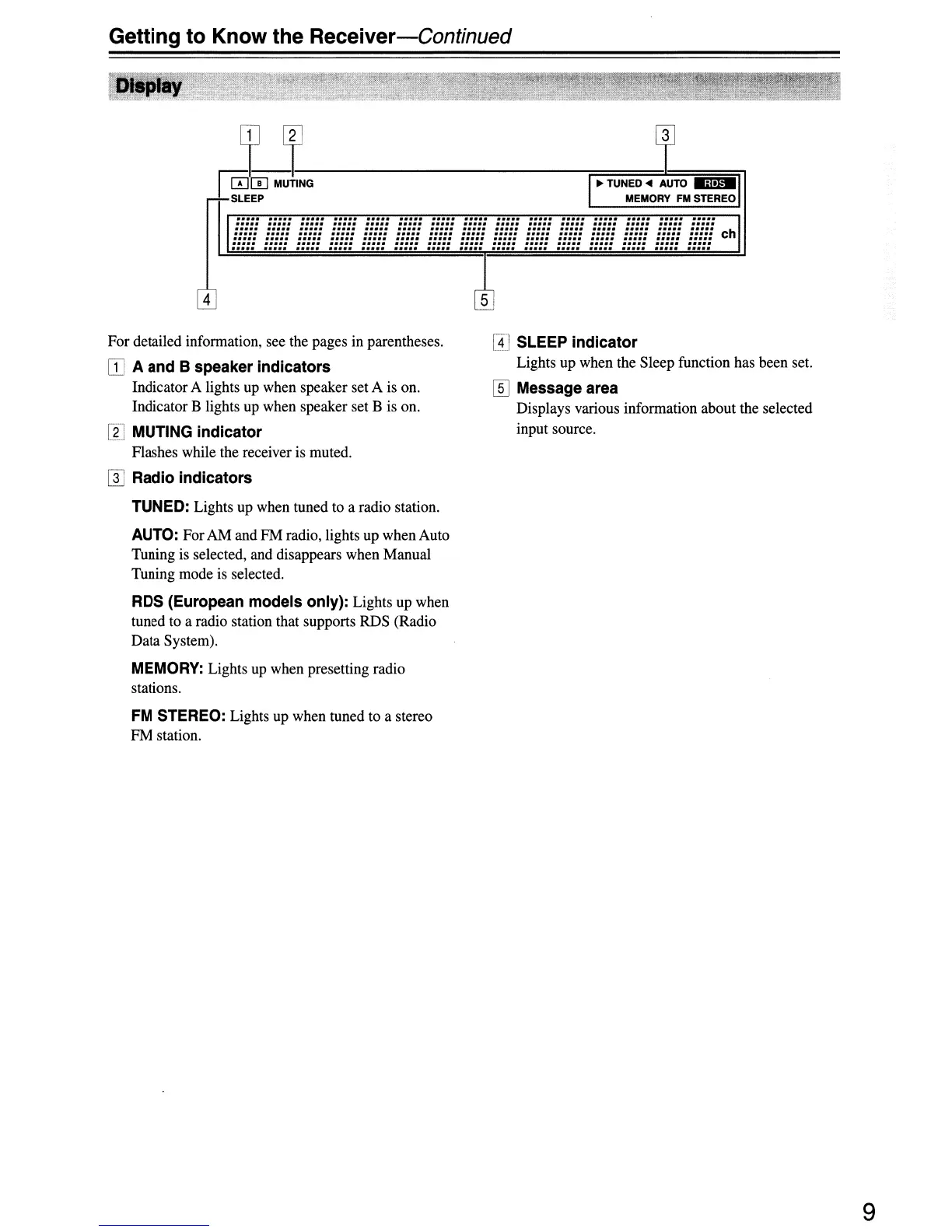 Getting to Know the Receiver—Continued

Display

1 2 3

A B MUTING
SLEEP

▶ TUNED ◀ AUTO RDS
MEMORY FM STEREO

ch

4 5

For detailed information, see the pages in parentheses.

1 A and B speaker indicators
Indicator A lights up when speaker set A is on. Indicator B lights up when speaker set B is on.

2 MUTING indicator
Flashes while the receiver is muted.

3 Radio indicators

TUNED: Lights up when tuned to a radio station.

AUTO: For AM and FM radio, lights up when Auto Tuning is selected, and disappears when Manual Tuning mode is selected.

RDS (European models only): Lights up when tuned to a radio station that supports RDS (Radio Data System).

MEMORY: Lights up when presetting radio stations.

FM STEREO: Lights up when tuned to a stereo FM station.

4 SLEEP indicator
Lights up when the Sleep function has been set.

5 Message area
Displays various information about the selected input source.

9